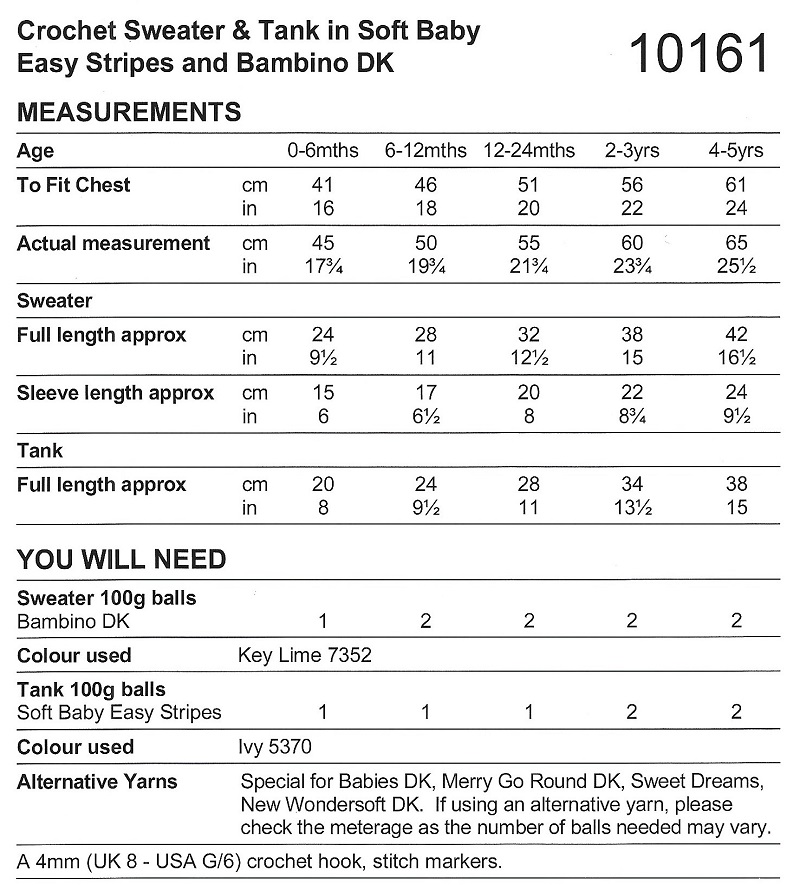 Crochet Sweater & Tank in Soft Baby Easy Stripes and Bambino DK

10161

MEASUREMENTS

| Age | | 0-6mths | 6-12mths | 12-24mths | 2-3yrs | 4-5yrs |
|---|---|---|---|---|---|---|
| To Fit Chest | cm | 41 | 46 | 51 | 56 | 61 |
| | in | 16 | 18 | 20 | 22 | 24 |
| Actual measurement | cm | 45 | 50 | 55 | 60 | 65 |
| | in | 17¾ | 19¾ | 21¾ | 23¾ | 25½ |
| Sweater | | | | | | |
| Full length approx | cm | 24 | 28 | 32 | 38 | 42 |
| | in | 9½ | 11 | 12½ | 15 | 16½ |
| Sleeve length approx | cm | 15 | 17 | 20 | 22 | 24 |
| | in | 6 | 6½ | 8 | 8¾ | 9½ |
| Tank | | | | | | |
| Full length approx | cm | 20 | 24 | 28 | 34 | 38 |
| | in | 8 | 9½ | 11 | 13½ | 15 |

YOU WILL NEED

| Sweater 100g balls | | | | | |
|---|---|---|---|---|---|
| Bambino DK | 1 | 2 | 2 | 2 | 2 |
| Colour used | Key Lime 7352 | | | | |
| Tank 100g balls | | | | | |
| Soft Baby Easy Stripes | 1 | 1 | 1 | 2 | 2 |
| Colour used | Ivy 5370 | | | | |

Alternative Yarns Special for Babies DK, Merry Go Round DK, Sweet Dreams, New Wondersoft DK. If using an alternative yarn, please check the meterage as the number of balls needed may vary.

A 4mm (UK 8 - USA G/6) crochet hook, stitch markers.